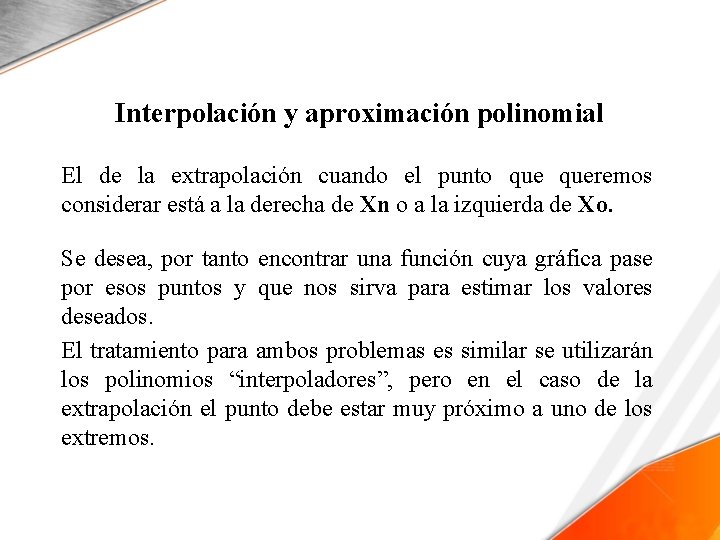 Interpolación y aproximación polinomial

El de la extrapolación cuando el punto que queremos considerar está a la derecha de Xn o a la izquierda de Xo.

Se desea, por tanto encontrar una función cuya gráfica pase por esos puntos y que nos sirva para estimar los valores deseados.

El tratamiento para ambos problemas es similar se utilizarán los polinomios “interpoladores”, pero en el caso de la extrapolación el punto debe estar muy próximo a uno de los extremos.